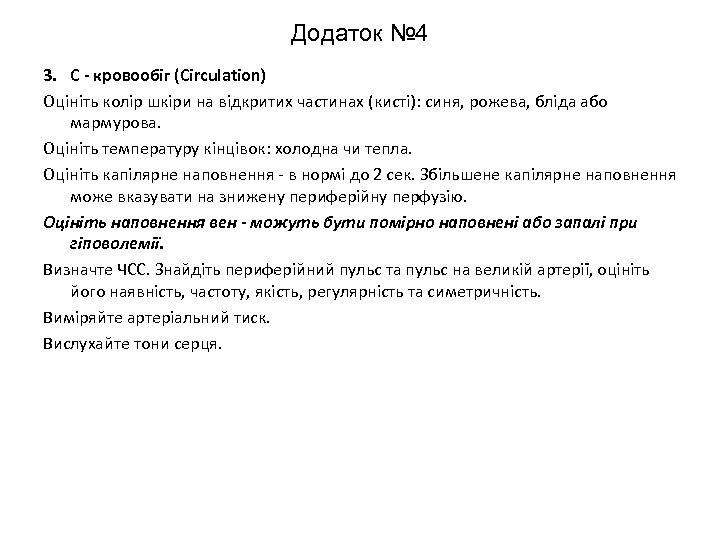 Додаток №4

3. C - кровообіг (Circulation)

Оцініть колір шкіри на відкритих частинах (кисті): синя, рожева, бліда або мармурова.

Оцініть температуру кінцівок: холодна чи тепла.

Оцініть капілярне наповнення - в нормі до 2 сек. Збільшене капілярне наповнення може вказувати на знижену периферійну перфузію.

Оцініть наповнення вен - можуть бути помірно наповнені або запалі при гіповолемії.

Визначте ЧСС. Знайдіть периферійний пульс та пульс на великій артерії, оцініть його наявність, частоту, якість, регулярність та симетричність.

Виміряйте артеріальний тиск.

Вислухайте тони серця.